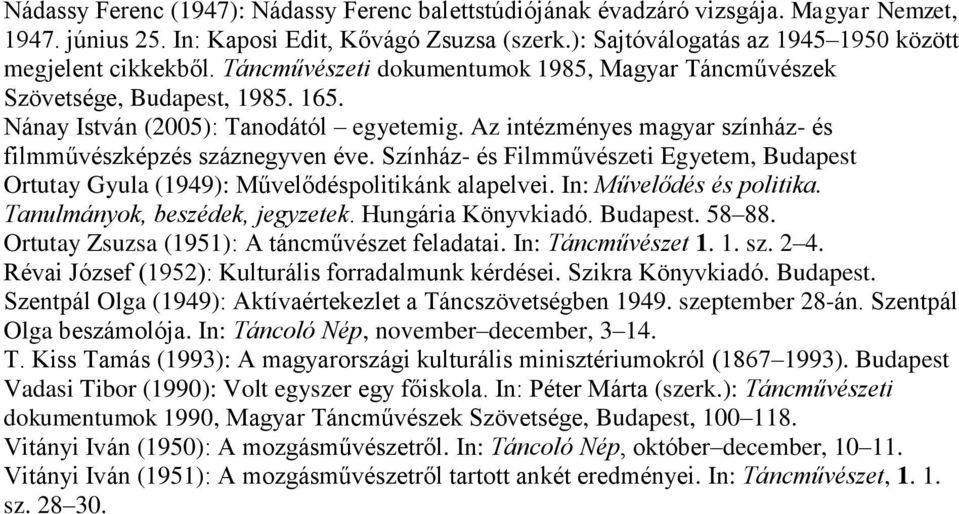 Nádassy Ferenc (1947): Nádassy Ferenc balettstúdiójának évadzáró vizsgája. Magyar Nemzet, 1947. június 25. In: Kaposi Edit, Kővágó Zsuzsa (szerk.): Sajtóválogatás az 1945–1950 között megjelent cikkekből. Táncművészeti dokumentumok 1985, Magyar Táncművészek Szövetsége, Budapest, 1985. 165.
Nánay István (2005): Tanodától – egyetemig. Az intézményes magyar színház- és filmművészképzés száznegyven éve. Színház- és Filmművészeti Egyetem, Budapest
Ortutay Gyula (1949): Művelődéspolitikánk alapelvei. In: Művelődés és politika. Tanulmányok, beszédek, jegyzetek. Hungária Könyvkiadó. Budapest. 58–88.
Ortutay Zsuzsa (1951): A táncművészet feladatai. In: Táncművészet 1. 1. sz. 2–4.
Révai József (1952): Kulturális forradalmunk kérdései. Szikra Könyvkiadó. Budapest.
Szentpál Olga (1949): Aktívaértekezlet a Táncszövetségben 1949. szeptember 28-án. Szentpál Olga beszámolója. In: Táncoló Nép, november–december, 3–14.
T. Kiss Tamás (1993): A magyarországi kulturális minisztériumokról (1867–1993). Budapest
Vadasi Tibor (1990): Volt egyszer egy főiskola. In: Péter Márta (szerk.): Táncművészeti dokumentumok 1990, Magyar Táncművészek Szövetsége, Budapest, 100–118.
Vitányi Iván (1950): A mozgásművészetről. In: Táncoló Nép, október–december, 10–11.
Vitányi Iván (1951): A mozgásművészetről tartott ankét eredményei. In: Táncművészet, 1. 1. sz. 28–30.